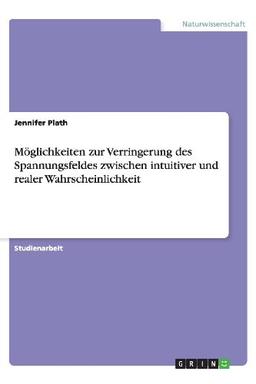 Naturwissenschaft

Jennifer Plath

Möglichkeiten zur Verringerung des Spannungsfeldes zwischen intuitiver und realer Wahrscheinlichkeit

Studienarbeit

GRIN